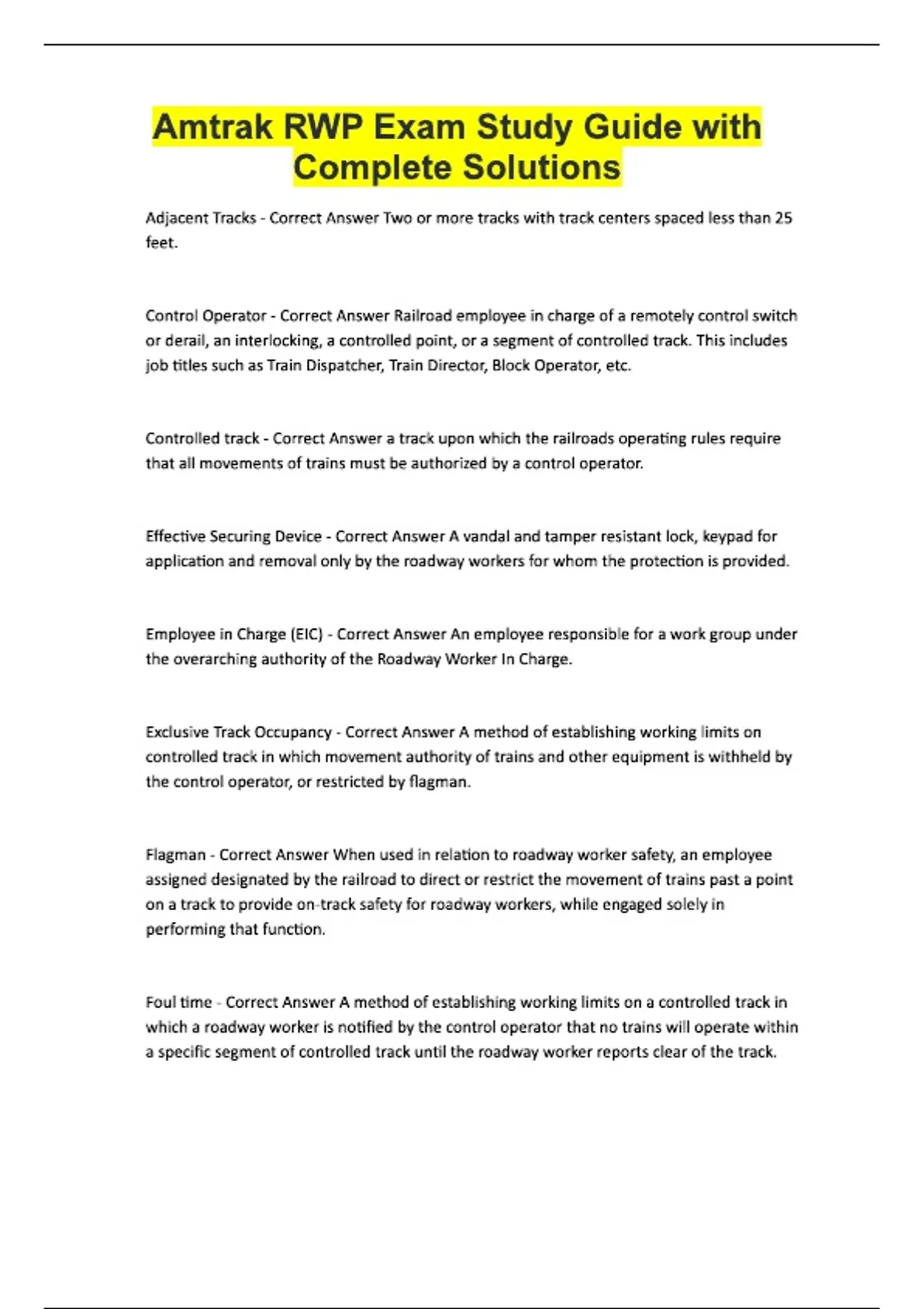 Amtrak RWP Exam Study Guide with Complete Solutions

Adjacent Tracks - Correct Answer Two or more tracks with track centers spaced less than 25 feet.

Control Operator - Correct Answer Railroad employee in charge of a remotely control switch or derail, an interlocking, a controlled point, or a segment of controlled track. This includes job titles such as Train Dispatcher, Train Director, Block Operator, etc.

Controlled track - Correct Answer a track upon which the railroads operating rules require that all movements of trains must be authorized by a control operator.

Effective Securing Device - Correct Answer A vandal and tamper resistant lock, keypad for application and removal only by the roadway workers for whom the protection is provided.

Employee in Charge (EIC) - Correct Answer An employee responsible for a work group under the overarching authority of the Roadway Worker In Charge.

Exclusive Track Occupancy - Correct Answer A method of establishing working limits on controlled track in which movement authority of trains and other equipment is withheld by the control operator, or restricted by flagman.

Flagman - Correct Answer When used in relation to roadway worker safety, an employee assigned designated by the railroad to direct or restrict the movement of trains past a point on a track to provide on-track safety for roadway workers, while engaged solely in performing that function.

Foul time - Correct Answer A method of establishing working limits on a controlled track in which a roadway worker is notified by the control operator that no trains will operate within a specific segment of controlled track until the roadway worker reports clear of the track.